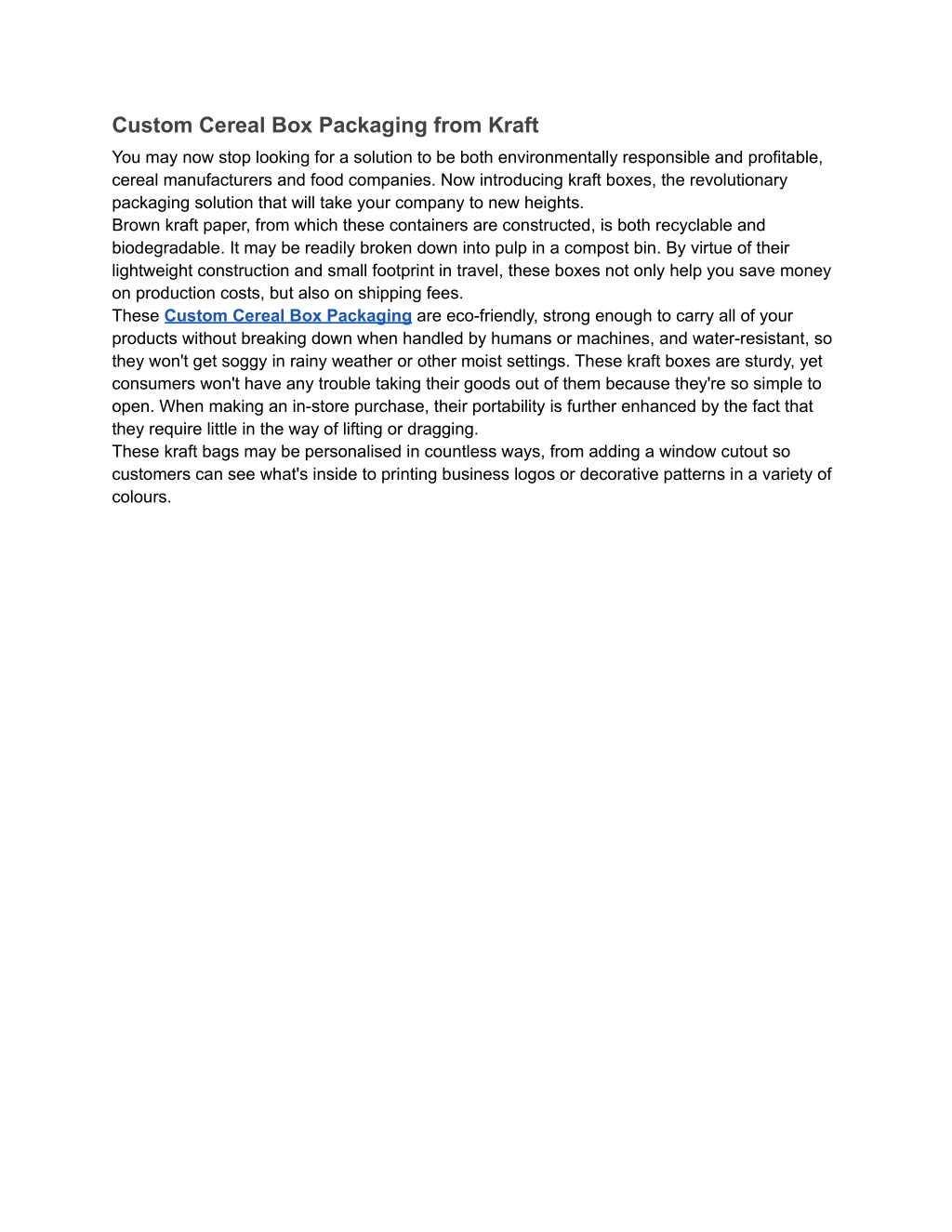 Custom Cereal Box Packaging from Kraft

You may now stop looking for a solution to be both environmentally responsible and profitable, cereal manufacturers and food companies. Now introducing kraft boxes, the revolutionary packaging solution that will take your company to new heights.

Brown kraft paper, from which these containers are constructed, is both recyclable and biodegradable. It may be readily broken down into pulp in a compost bin. By virtue of their lightweight construction and small footprint in travel, these boxes not only help you save money on production costs, but also on shipping fees.

These Custom Cereal Box Packaging are eco-friendly, strong enough to carry all of your products without breaking down when handled by humans or machines, and water-resistant, so they won't get soggy in rainy weather or other moist settings. These kraft boxes are sturdy, yet consumers won't have any trouble taking their goods out of them because they're so simple to open. When making an in-store purchase, their portability is further enhanced by the fact that they require little in the way of lifting or dragging.

These kraft bags may be personalised in countless ways, from adding a window cutout so customers can see what's inside to printing business logos or decorative patterns in a variety of colours.